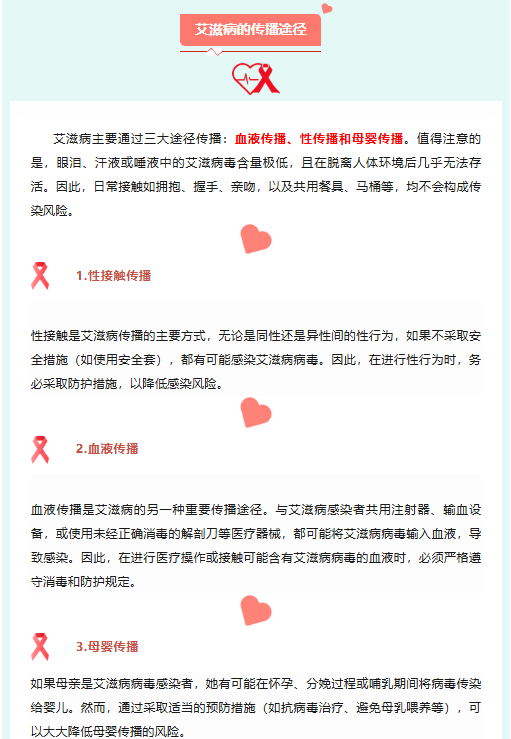 艾滋病的传播途径

艾滋病主要通过三大途径传播：血液传播、性传播和母婴传播。值得注意的是，眼泪、汗液或唾液中的艾滋病毒含量极低，且在脱离人体环境后几乎无法存活。因此，日常接触如拥抱、握手、亲吻，以及共用餐具、马桶等，均不会构成传染风险。

1.性接触传播

性接触是艾滋病传播的主要方式，无论是同性还是异性间的性行为，如果不采取安全措施（如使用安全套），都有可能感染艾滋病病毒。因此，在进行性行为时，务必采取防护措施，以降低感染风险。

2.血液传播

血液传播是艾滋病的另一种重要传播途径。与艾滋病感染者共用注射器、输血设备，或使用未经正确消毒的解剖刀等医疗器械，都可能将艾滋病病毒输入血液，导致感染。因此，在进行医疗操作或接触可能含有艾滋病病毒的血液时，必须严格遵守消毒和防护规定。

3.母婴传播

如果母亲是艾滋病病毒感染者，她有可能在怀孕、分娩过程或哺乳期间将病毒传染给婴儿。然而，通过采取适当的预防措施（如抗病毒治疗、避免母乳喂养等），可以大大降低母婴传播的风险。